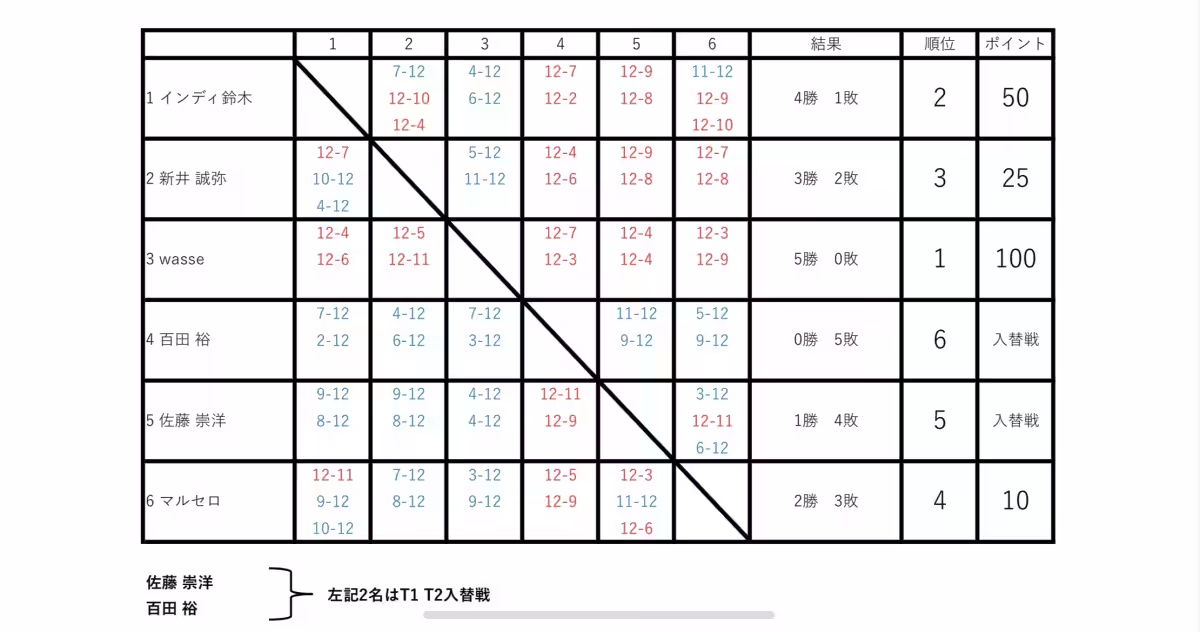 | | 1 | 2 | 3 | 4 | 5 | 6 | 結果 | 順位 | ポイント |
|---|---|---|---|---|---|---|---|---|---|
| 1 インディ鈴木 | | 7-12 12-10 12-4 | 4-12 6-12 | 12-7 12-2 | 12-9 12-8 | 11-12 12-9 12-10 | 4勝 1敗 | 2 | 50 |
| 2 新井 誠弥 | 12-7 10-12 4-12 | | 5-12 11-12 | 12-4 12-6 | 12-9 12-8 | 12-7 12-8 | 3勝 2敗 | 3 | 25 |
| 3 wasse | 12-4 12-6 | 12-5 12-11 | | 12-7 12-3 | 12-4 12-4 | 12-3 12-9 | 5勝 0敗 | 1 | 100 |
| 4 百田 裕 | 7-12 2-12 | 4-12 6-12 | 7-12 3-12 | | 11-12 9-12 | 5-12 9-12 | 0勝 5敗 | 6 | 入替戦 |
| 5 佐藤 崇洋 | 9-12 8-12 | 9-12 8-12 | 4-12 4-12 | 12-11 12-9 | | 3-12 12-11 6-12 | 1勝 4敗 | 5 | 入替戦 |
| 6 マルセロ | 12-11 9-12 10-12 | 7-12 8-12 | 3-12 9-12 | 12-5 12-9 | 12-3 11-12 12-6 | | 2勝 3敗 | 4 | 10 |

佐藤 崇洋
百田 裕
左記2名はT1 T2入替戦